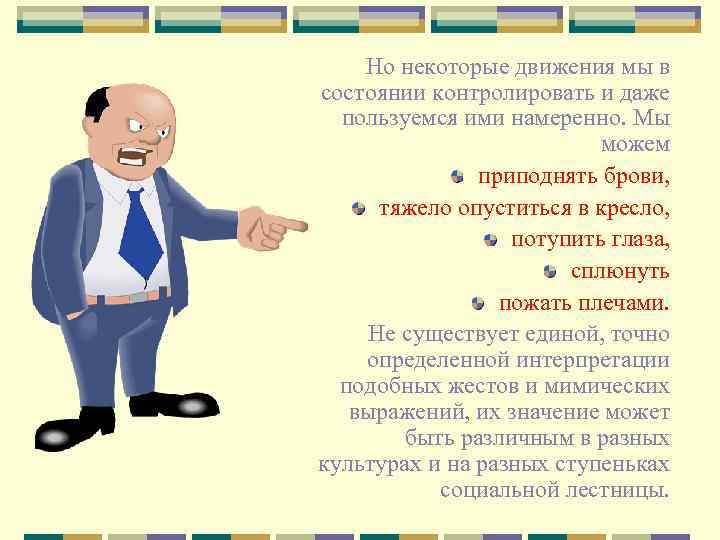 Но некоторые движения мы в состоянии контролировать и даже пользуемся ими намеренно. Мы можем

приподнять брови,

тяжело опуститься в кресло,

потупить глаза,

сплюнуть

пожать плечами.

Не существует единой, точно определенной интерпретации подобных жестов и мимических выражений, их значение может быть различным в разных культурах и на разных ступеньках социальной лестницы.